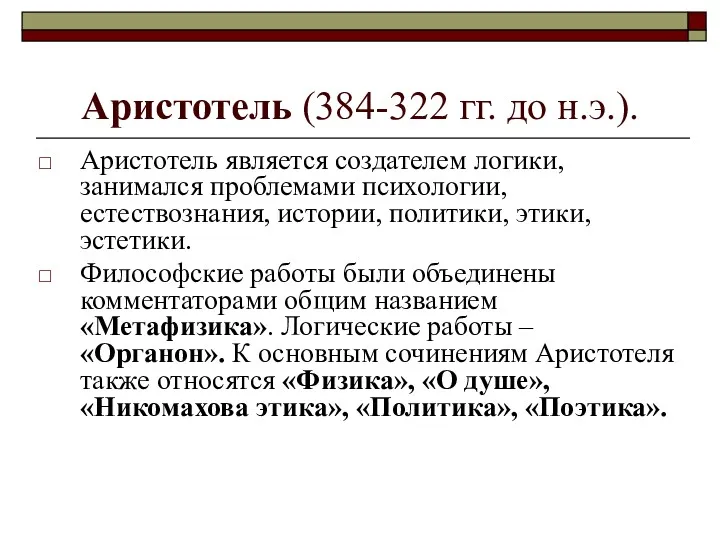 Аристотель (384-322 гг. до н.э.).

□ Аристотель является создателем логики, занимался проблемами психологии, естествознания, истории, политики, этики, эстетики.

□ Философские работы были объединены комментаторами общим названием «Метафизика». Логические работы – «Органон». К основным сочинениям Аристотеля также относятся «Физика», «О душе», «Никомахова этика», «Политика», «Поэтика».